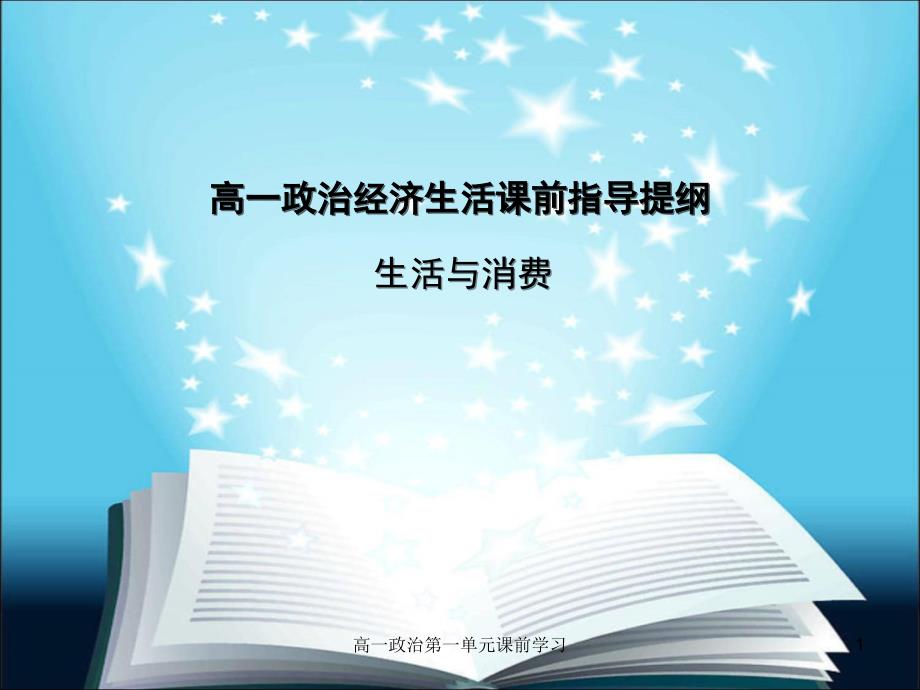 高一政治经济生活课前指导提纲

生活与消费

高一政治第一单元课前学习

1